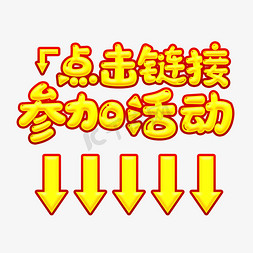 点击链接
参加活动